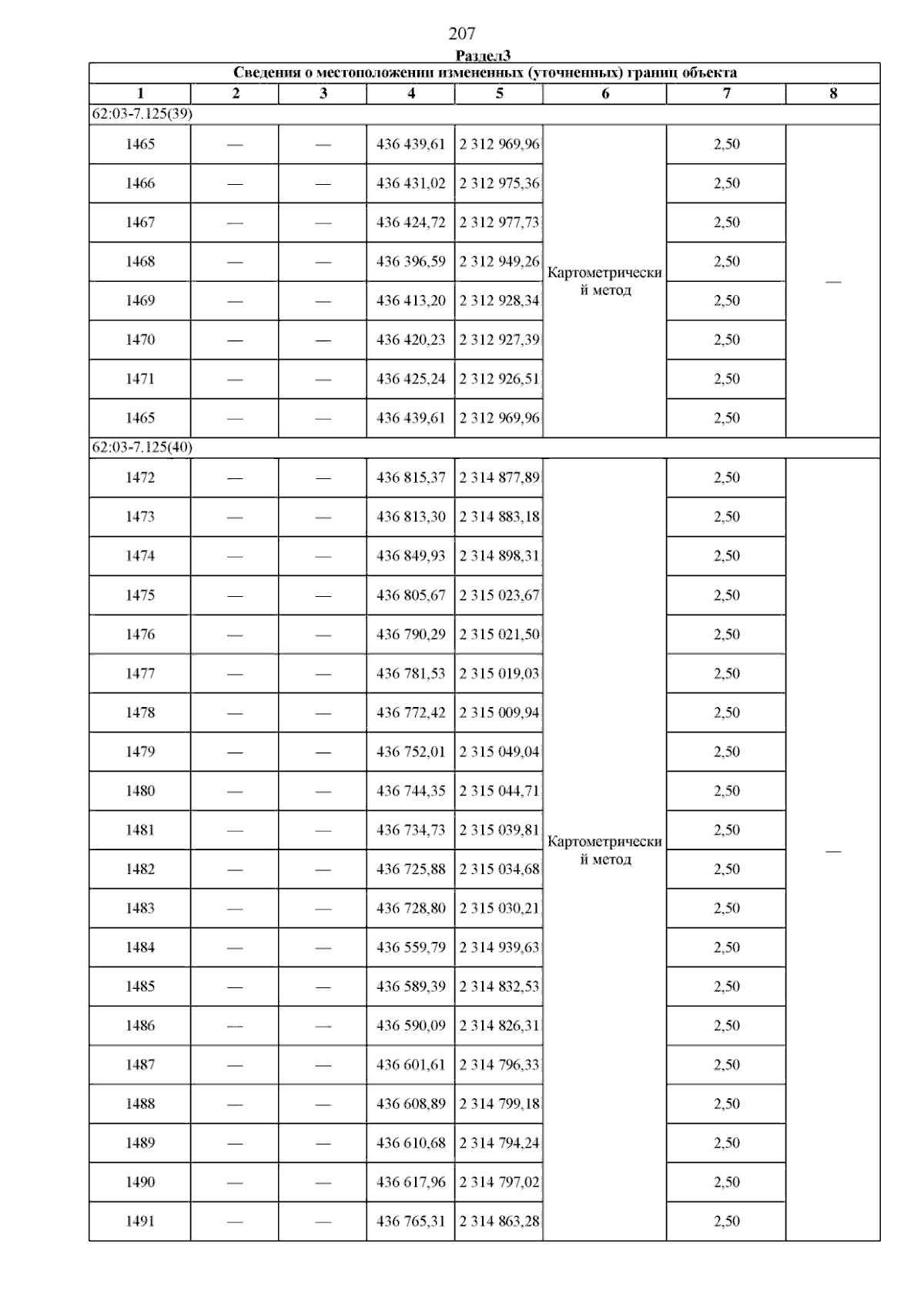 207

Раздел3

| Сведения о местоположении измененных (уточненных) границ объекта | | | | | | | |
|---|---|---|---|---|---|---|---|
| 1 | 2 | 3 | 4 | 5 | 6 | 7 | 8 |
| 62:03-7.125(39) | | | | | | | |
| 1465 | — | — | 436 439,61 | 2 312 969,96 | Картометрический метод | 2,50 | — |
| 1466 | — | — | 436 431,02 | 2 312 975,36 | | 2,50 | |
| 1467 | — | — | 436 424,72 | 2 312 977,73 | | 2,50 | |
| 1468 | — | — | 436 396,59 | 2 312 949,26 | | 2,50 | |
| 1469 | — | — | 436 413,20 | 2 312 928,34 | | 2,50 | |
| 1470 | — | — | 436 420,23 | 2 312 927,39 | | 2,50 | |
| 1471 | — | — | 436 425,24 | 2 312 926,51 | | 2,50 | |
| 1465 | — | — | 436 439,61 | 2 312 969,96 | | 2,50 | |
| 62:03-7.125(40) | | | | | | | |
| 1472 | — | — | 436 815,37 | 2 314 877,89 | Картометрический метод | 2,50 | — |
| 1473 | — | — | 436 813,30 | 2 314 883,18 | | 2,50 | |
| 1474 | — | — | 436 849,93 | 2 314 898,31 | | 2,50 | |
| 1475 | — | — | 436 805,67 | 2 315 023,67 | | 2,50 | |
| 1476 | — | — | 436 790,29 | 2 315 021,50 | | 2,50 | |
| 1477 | — | — | 436 781,53 | 2 315 019,03 | | 2,50 | |
| 1478 | — | — | 436 772,42 | 2 315 009,94 | | 2,50 | |
| 1479 | — | — | 436 752,01 | 2 315 049,04 | | 2,50 | |
| 1480 | — | — | 436 744,35 | 2 315 044,71 | | 2,50 | |
| 1481 | — | — | 436 734,73 | 2 315 039,81 | | 2,50 | |
| 1482 | — | — | 436 725,88 | 2 315 034,68 | | 2,50 | |
| 1483 | — | — | 436 728,80 | 2 315 030,21 | | 2,50 | |
| 1484 | — | — | 436 559,79 | 2 314 939,63 | | 2,50 | |
| 1485 | — | — | 436 589,39 | 2 314 832,53 | | 2,50 | |
| 1486 | — | — | 436 590,09 | 2 314 826,31 | | 2,50 | |
| 1487 | — | — | 436 601,61 | 2 314 796,33 | | 2,50 | |
| 1488 | — | — | 436 608,89 | 2 314 799,18 | | 2,50 | |
| 1489 | — | — | 436 610,68 | 2 314 794,24 | | 2,50 | |
| 1490 | — | — | 436 617,96 | 2 314 797,02 | | 2,50 | |
| 1491 | — | — | 436 765,31 | 2 314 863,28 | | 2,50 | |